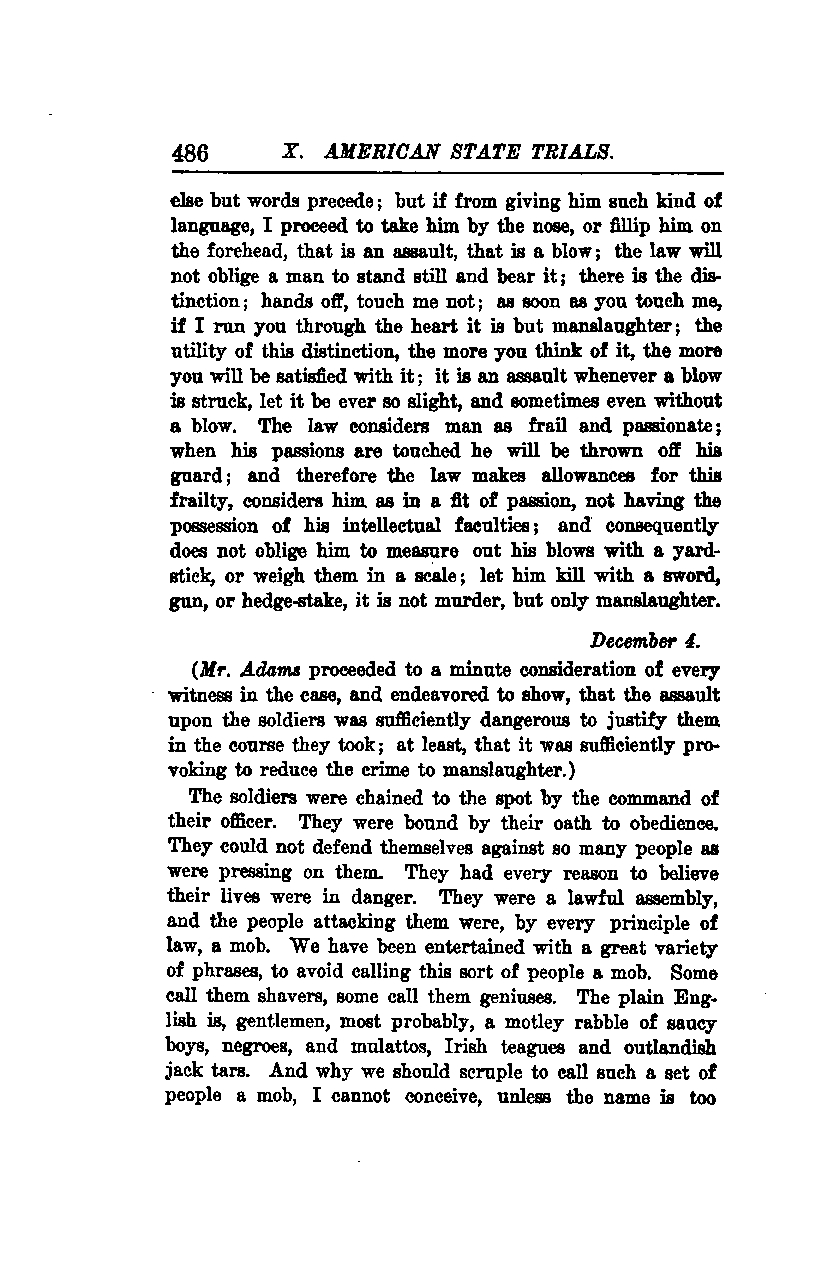 486 X. AMERICAN STATE TRIALS.

else but words precede; but if from giving him such kind of language, I proceed to take him by the nose, or fillip him on the forehead, that is an assault, that is a blow; the law will not oblige a man to stand still and bear it; there is the distinction; hands off, touch me not; as soon as you touch me, if I run you through the heart it is but manslaughter; the utility of this distinction, the more you think of it, the more you will be satisfied with it; it is an assault whenever a blow is struck, let it be ever so slight, and sometimes even without a blow. The law considers man as frail and passionate; when his passions are touched he will be thrown off his guard; and therefore the law makes allowances for this frailty, considers him as in a fit of passion, not having the possession of his intellectual faculties; and consequently does not oblige him to measure out his blows with a yardstick, or weigh them in a scale; let him kill with a sword, gun, or hedge-stake, it is not murder, but only manslaughter.

December 4.

(Mr. Adams proceeded to a minute consideration of every witness in the case, and endeavored to show, that the assault upon the soldiers was sufficiently dangerous to justify them in the course they took; at least, that it was sufficiently provoking to reduce the crime to manslaughter.)

The soldiers were chained to the spot by the command of their officer. They were bound by their oath to obedience. They could not defend themselves against so many people as were pressing on them. They had every reason to believe their lives were in danger. They were a lawful assembly, and the people attacking them were, by every principle of law, a mob. We have been entertained with a great variety of phrases, to avoid calling this sort of people a mob. Some call them shavers, some call them geniuses. The plain English is, gentlemen, most probably, a motley rabble of saucy boys, negroes, and mulattos, Irish teagues and outlandish jack tars. And why we should scruple to call such a set of people a mob, I cannot conceive, unless the name is too